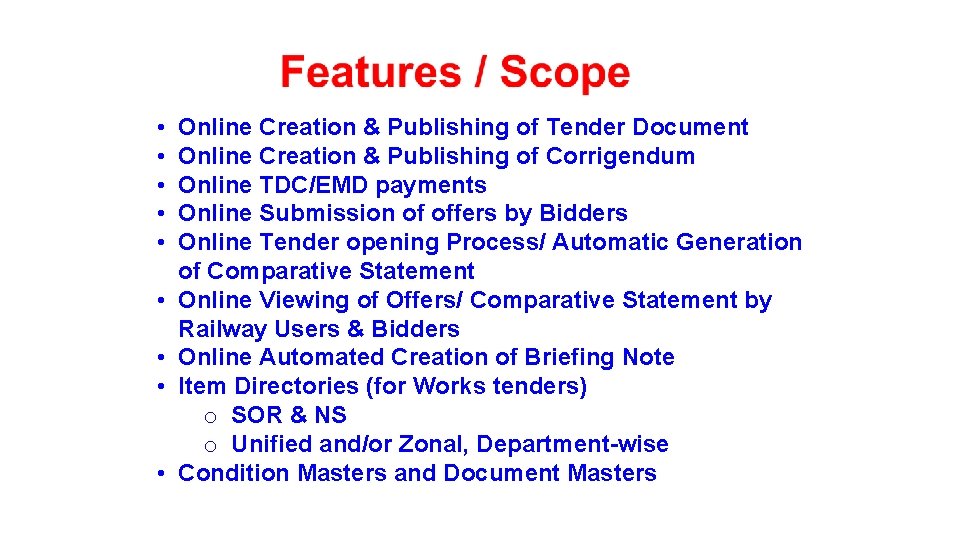 Features / Scope

• Online Creation & Publishing of Tender Document
• Online Creation & Publishing of Corrigendum
• Online TDC/EMD payments
• Online Submission of offers by Bidders
• Online Tender opening Process/ Automatic Generation of Comparative Statement
• Online Viewing of Offers/ Comparative Statement by Railway Users & Bidders
• Online Automated Creation of Briefing Note
• Item Directories (for Works tenders)
o SOR & NS
o Unified and/or Zonal, Department-wise
• Condition Masters and Document Masters